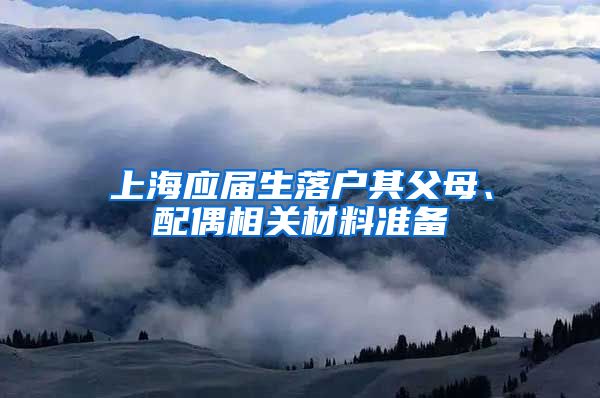 上海应届生落户其父母、配偶相关材料准备